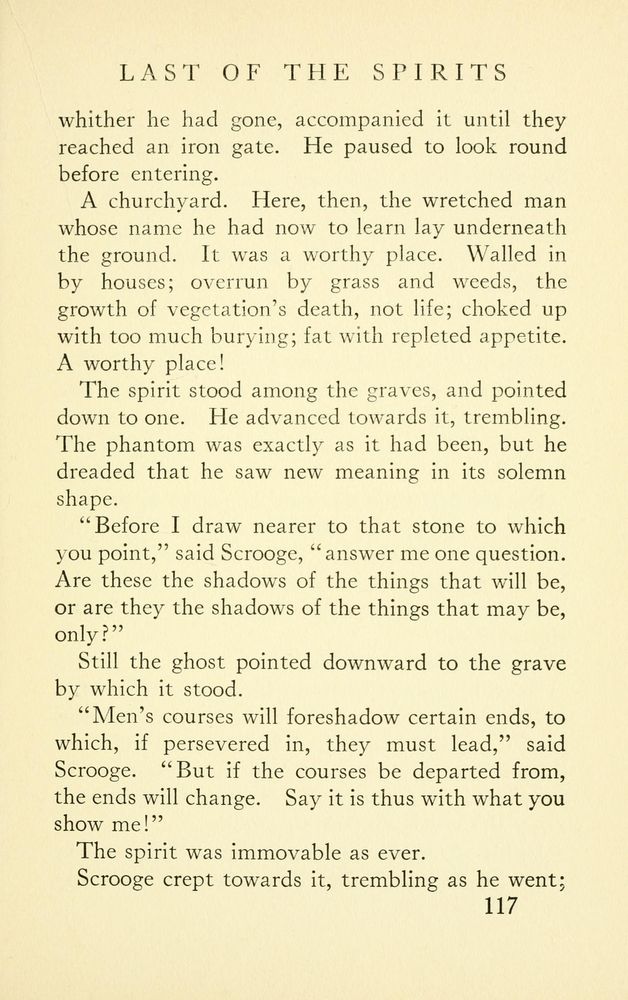 LAST OF THE SPIRITS

whither he had gone, accompanied it until they reached an iron gate. He paused to look round before entering.

A churchyard. Here, then, the wretched man whose name he had now to learn lay underneath the ground. It was a worthy place. Walled in by houses; overrun by grass and weeds, the growth of vegetation's death, not life; choked up with too much burying; fat with repleted appetite. A worthy place!

The spirit stood among the graves, and pointed down to one. He advanced towards it, trembling. The phantom was exactly as it had been, but he dreaded that he saw new meaning in its solemn shape.

"Before I draw nearer to that stone to which you point," said Scrooge, "answer me one question. Are these the shadows of the things that will be, or are they the shadows of the things that may be, only?"

Still the ghost pointed downward to the grave by which it stood.

"Men's courses will foreshadow certain ends, to which, if persevered in, they must lead," said Scrooge. "But if the courses be departed from, the ends will change. Say it is thus with what you show me!"

The spirit was immovable as ever.

Scrooge crept towards it, trembling as he went;

117